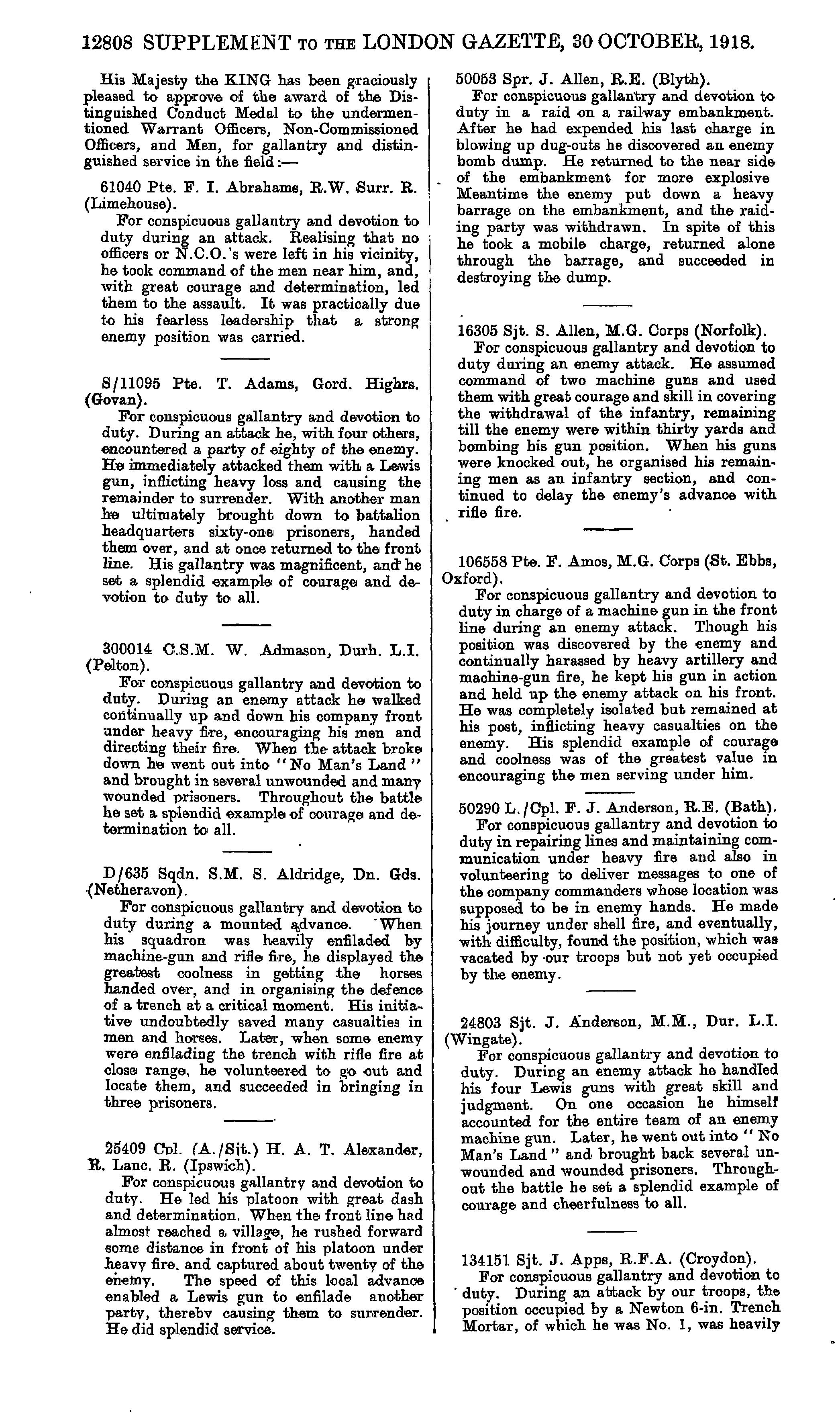 12808 SUPPLEMENT TO THE LONDON GAZETTE, 30 OCTOBER, 1918.

His Majesty the KING has been graciously pleased to approve of the award of the Distinguished Conduct Medal to the undermentioned Warrant Officers, Non-Commissioned Officers, and Men, for gallantry and distinguished service in the field:—

61040 Pte. F. I. Abrahams, R.W. Surr. R. (Limehouse).
For conspicuous gallantry and devotion to duty during an attack. Realising that no officers or N.C.O.'s were left in his vicinity, he took command of the men near him, and, with great courage and determination, led them to the assault. It was practically due to his fearless leadership that a strong enemy position was carried.

S/11095 Pte. T. Adams, Gord. Highrs. (Govan).
For conspicuous gallantry and devotion to duty. During an attack he, with four others, encountered a party of eighty of the enemy. He immediately attacked them with a Lewis gun, inflicting heavy loss and causing the remainder to surrender. With another man he ultimately brought down to battalion headquarters sixty-one prisoners, handed them over, and at once returned to the front line. His gallantry was magnificent, and he set a splendid example of courage and devotion to duty to all.

300014 C.S.M. W. Admason, Durh. L.I. (Pelton).
For conspicuous gallantry and devotion to duty. During an enemy attack he walked continually up and down his company front under heavy fire, encouraging his men and directing their fire. When the attack broke down he went out into "No Man's Land" and brought in several unwounded and many wounded prisoners. Throughout the battle he set a splendid example of courage and determination to all.

D/635 Sqdn. S.M. S. Aldridge, Dn. Gds. (Netheravon).
For conspicuous gallantry and devotion to duty during a mounted advance. When his squadron was heavily enfiladed by machine-gun and rifle fire, he displayed the greatest coolness in getting the horses handed over, and in organising the defence of a trench at a critical moment. His initiative undoubtedly saved many casualties in men and horses. Later, when some enemy were enfilading the trench with rifle fire at close range, he volunteered to go out and locate them, and succeeded in bringing in three prisoners.

25409 Cpl. (A./Sjt.) H. A. T. Alexander, R. Lanc. R. (Ipswich).
For conspicuous gallantry and devotion to duty. He led his platoon with great dash and determination. When the front line had almost reached a village, he rushed forward some distance in front of his platoon under heavy fire, and captured about twenty of the enemy. The speed of this local advance enabled a Lewis gun to enfilade another party, thereby causing them to surrender. He did splendid service.

50053 Spr. J. Allen, R.E. (Blyth).
For conspicuous gallantry and devotion to duty in a raid on a railway embankment. After he had expended his last charge in blowing up dug-outs he discovered an enemy bomb dump. He returned to the near side of the embankment for more explosive Meantime the enemy put down a heavy barrage on the embankment, and the raiding party was withdrawn. In spite of this he took a mobile charge, returned alone through the barrage, and succeeded in destroying the dump.

16305 Sjt. S. Allen, M.G. Corps (Norfolk).
For conspicuous gallantry and devotion to duty during an enemy attack. He assumed command of two machine guns and used them with great courage and skill in covering the withdrawal of the infantry, remaining till the enemy were within thirty yards and bombing his gun position. When his guns were knocked out, he organised his remaining men as an infantry section, and continued to delay the enemy's advance with rifle fire.

106558 Pte. F. Amos, M.G. Corps (St. Ebbs, Oxford).
For conspicuous gallantry and devotion to duty in charge of a machine gun in the front line during an enemy attack. Though his position was discovered by the enemy and continually harassed by heavy artillery and machine-gun fire, he kept his gun in action and held up the enemy attack on his front. He was completely isolated but remained at his post, inflicting heavy casualties on the enemy. His splendid example of courage and coolness was of the greatest value in encouraging the men serving under him.

50290 L./Cpl. F. J. Anderson, R.E. (Bath).
For conspicuous gallantry and devotion to duty in repairing lines and maintaining communication under heavy fire and also in volunteering to deliver messages to one of the company commanders whose location was supposed to be in enemy hands. He made his journey under shell fire, and eventually, with difficulty, found the position, which was vacated by our troops but not yet occupied by the enemy.

24803 Sjt. J. Anderson, M.M., Dur. L.I. (Wingate).
For conspicuous gallantry and devotion to duty. During an enemy attack he handled his four Lewis guns with great skill and judgment. On one occasion he himself accounted for the entire team of an enemy machine gun. Later, he went out into "No Man's Land" and brought back several unwounded and wounded prisoners. Throughout the battle he set a splendid example of courage and cheerfulness to all.

134151 Sjt. J. Apps, R.F.A. (Croydon).
For conspicuous gallantry and devotion to duty. During an attack by our troops, the position occupied by a Newton 6-in. Trench Mortar, of which he was No. 1, was heavily